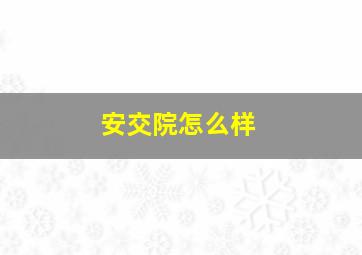 安交院怎么样